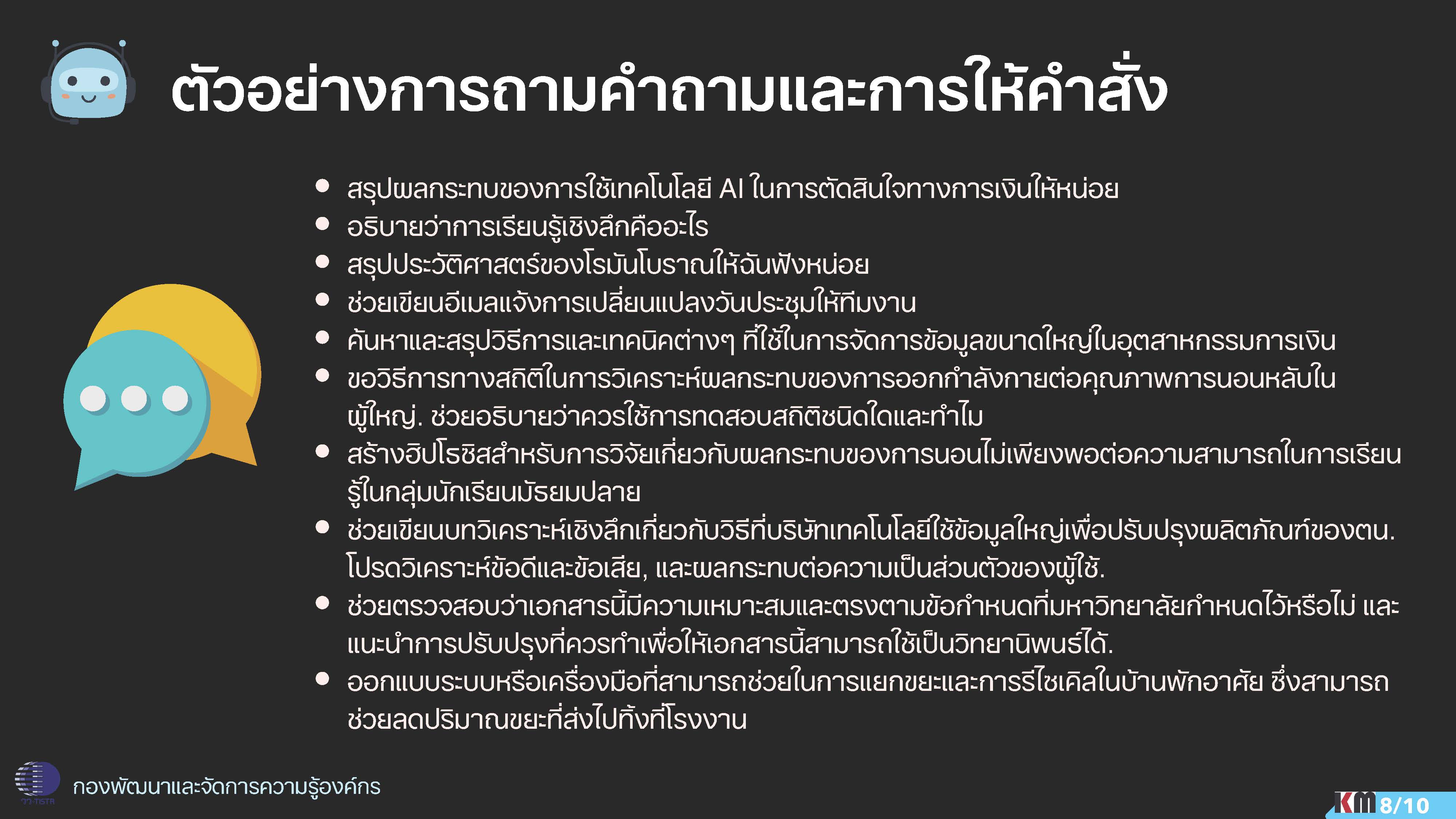 ตัวอย่างการถามคำถามและการให้คำสั่ง

• สรุปผลกระทบของการใช้เทคโนโลยี AI ในการตัดสินใจทางการเงินให้หน่อย
• อธิบายว่าการเรียนรู้เชิงลึกคืออะไร
• สรุปประวัติศาสตร์ของโรมันโบราณให้ฉันฟังหน่อย
• ช่วยเขียนอีเมลแจ้งการเปลี่ยนแปลงวันประชุมให้ทีมงาน
• ค้นหาและสรุปวิธีการและเทคนิคต่างๆ ที่ใช้ในการจัดการข้อมูลขนาดใหญ่ในอุตสาหกรรมการเงิน
• ขอวิธีการทางสถิติในการวิเคราะห์ผลกระทบของการออกกำลังกายต่อคุณภาพการนอนหลับในผู้ใหญ่. ช่วยอธิบายว่าควรใช้การทดสอบสถิติชนิดใดและทำไม
• สร้างฮิปโธซิสสำหรับการวิจัยเกี่ยวกับผลกระทบของการนอนไม่เพียงพอต่อความสามารถในการเรียนรู้ในกลุ่มนักเรียนมัธยมปลาย
• ช่วยเขียนบทวิเคราะห์เชิงลึกเกี่ยวกับวิธีที่บริษัทเทคโนโลยีใช้ข้อมูลใหญ่เพื่อปรับปรุงผลิตภัณฑ์ของตน. โปรดวิเคราะห์ข้อดีและข้อเสีย, และผลกระทบต่อความเป็นส่วนตัวของผู้ใช้.
• ช่วยตรวจสอบว่าเอกสารนี้มีความเหมาะสมและตรงตามข้อกำหนดที่มหาวิทยาลัยกำหนดไว้หรือไม่ และแนะนำการปรับปรุงที่ควรทำเพื่อให้เอกสารนี้สามารถใช้เป็นวิทยานิพนธ์ได้.
• ออกแบบระบบหรือเครื่องมือที่สามารถช่วยในการแยกขยะและการรีไซเคิลในบ้านพักอาศัย ซึ่งสามารถช่วยลดปริมาณขยะที่ส่งไปทิ้งที่โรงงาน

กองพัฒนาและจัดการความรู้องค์กร

KM 8/10